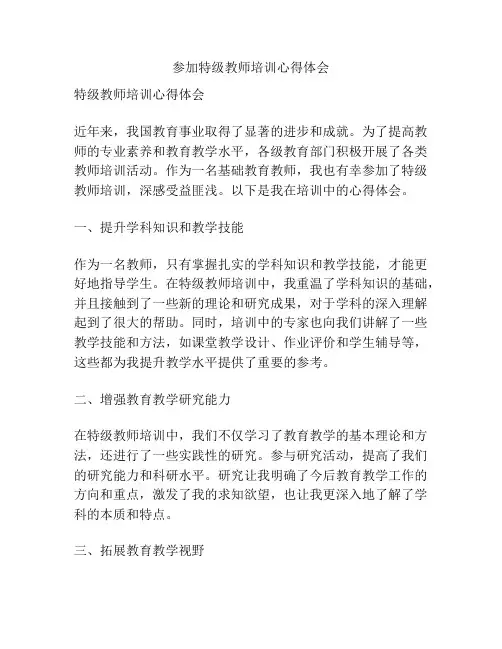 参加特级教师培训心得体会

特级教师培训心得体会

近年来，我国教育事业取得了显著的进步和成就。为了提高教师的专业素养和教育教学水平，各级教育部门积极开展了各类教师培训活动。作为一名基础教育教师，我也有幸参加了特级教师培训，深感受益匪浅。以下是我在培训中的心得体会。

一、提升学科知识和教学技能

作为一名教师，只有掌握扎实的学科知识和教学技能，才能更好地指导学生。在特级教师培训中，我重温了学科知识的基础，并且接触到了一些新的理论和研究成果，对于学科的深入理解起到了很大的帮助。同时，培训中的专家也向我们讲解了一些教学技能和方法，如课堂教学设计、作业评价和学生辅导等，这些都为我提升教学水平提供了重要的参考。

二、增强教育教学研究能力

在特级教师培训中，我们不仅学习了教育教学的基本理论和方法，还进行了一些实践性的研究。参与研究活动，提高了我们的研究能力和科研水平。研究让我明确了今后教育教学工作的方向和重点，激发了我的求知欲望，也让我更深入地了解了学科的本质和特点。

三、拓展教育教学视野